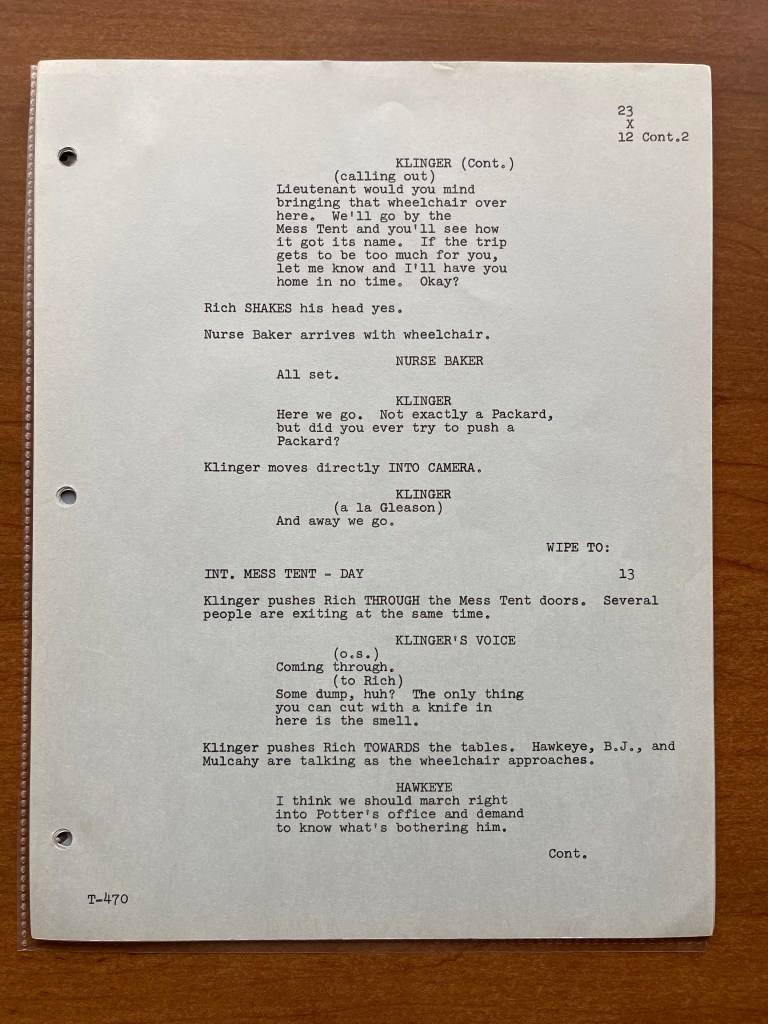 23
X
12 Cont.2

KLINGER (Cont.)
(calling out)
Lieutenant would you mind bringing that wheelchair over here. We'll go by the Mess Tent and you'll see how it got its name. If the trip gets to be too much for you, let me know and I'll have you home in no time. Okay?

Rich SHAKES his head yes.

Nurse Baker arrives with wheelchair.

NURSE BAKER
All set.

KLINGER
Here we go. Not exactly a Packard, but did you ever try to push a Packard?

Klinger moves directly INTO CAMERA.

KLINGER
(a la Gleason)
And away we go.

WIPE TO:

INT. MESS TENT - DAY 13

Klinger pushes Rich THROUGH the Mess Tent doors. Several people are exiting at the same time.

KLINGER'S VOICE
(o.s.)
Coming through.
(to Rich)
Some dump, huh? The only thing you can cut with a knife in here is the smell.

Klinger pushes Rich TOWARDS the tables. Hawkeye, B.J., and Mulcahy are talking as the wheelchair approaches.

HAWKEYE
I think we should march right into Potter's office and demand to know what's bothering him.

Cont.

T-470